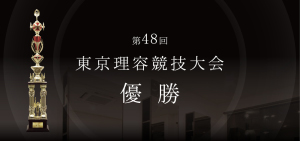 第48回
東京理容競技大会
優勝